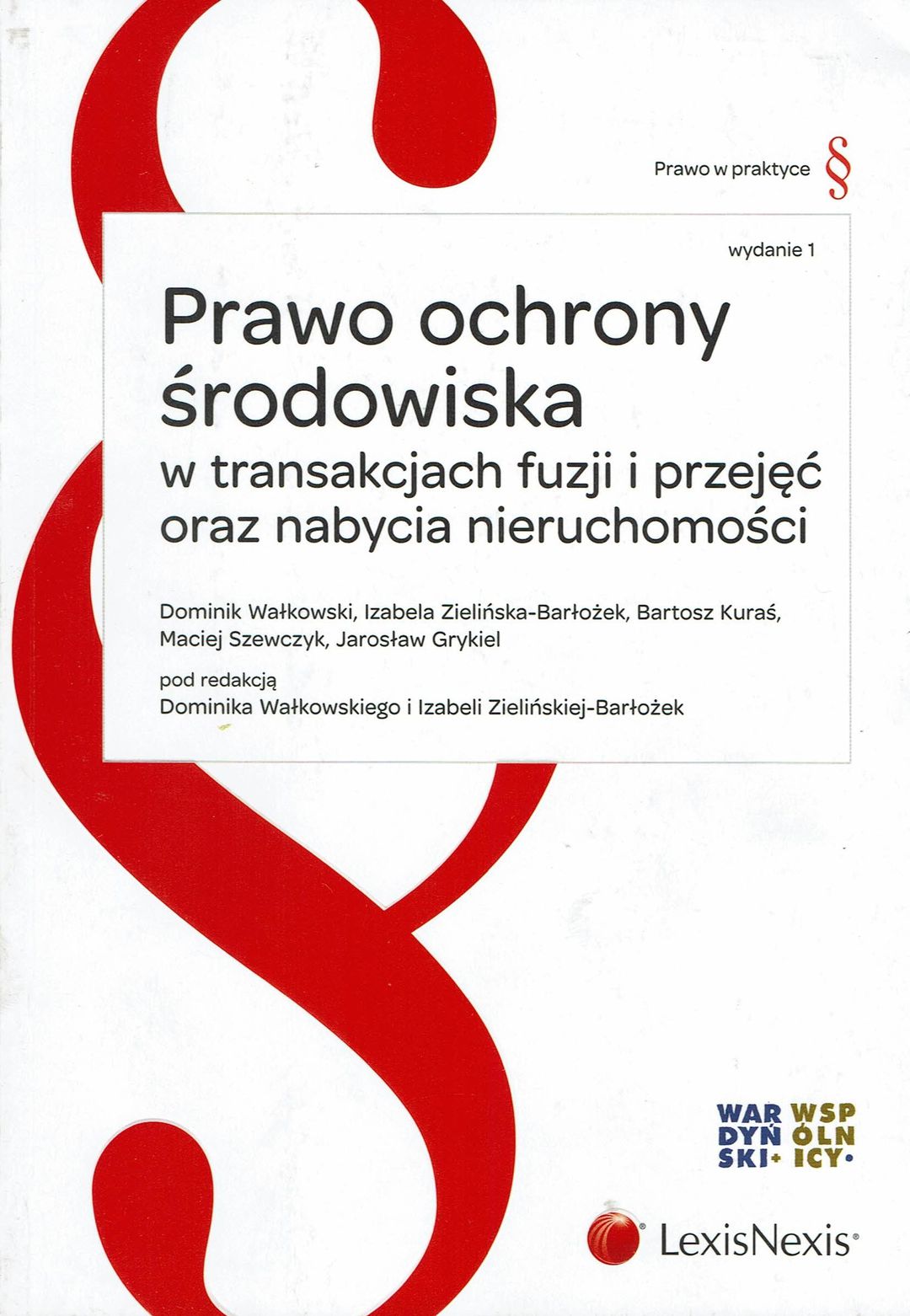 Prawo w praktyce §

wydanie 1

Prawo ochrony środowiska

w transakcjach fuzji i przejęć oraz nabycia nieruchomości

Dominik Wałkowski, Izabela Zielińska-Barłożek, Bartosz Kuraś, Maciej Szewczyk, Jarosław Grykiel

pod redakcją
Dominika Wałkowskiego i Izabeli Zielińskiej-Barłożek

WAR
DYŃ
SKI+

WSP
ÓLN
ICY•

LexisNexis®